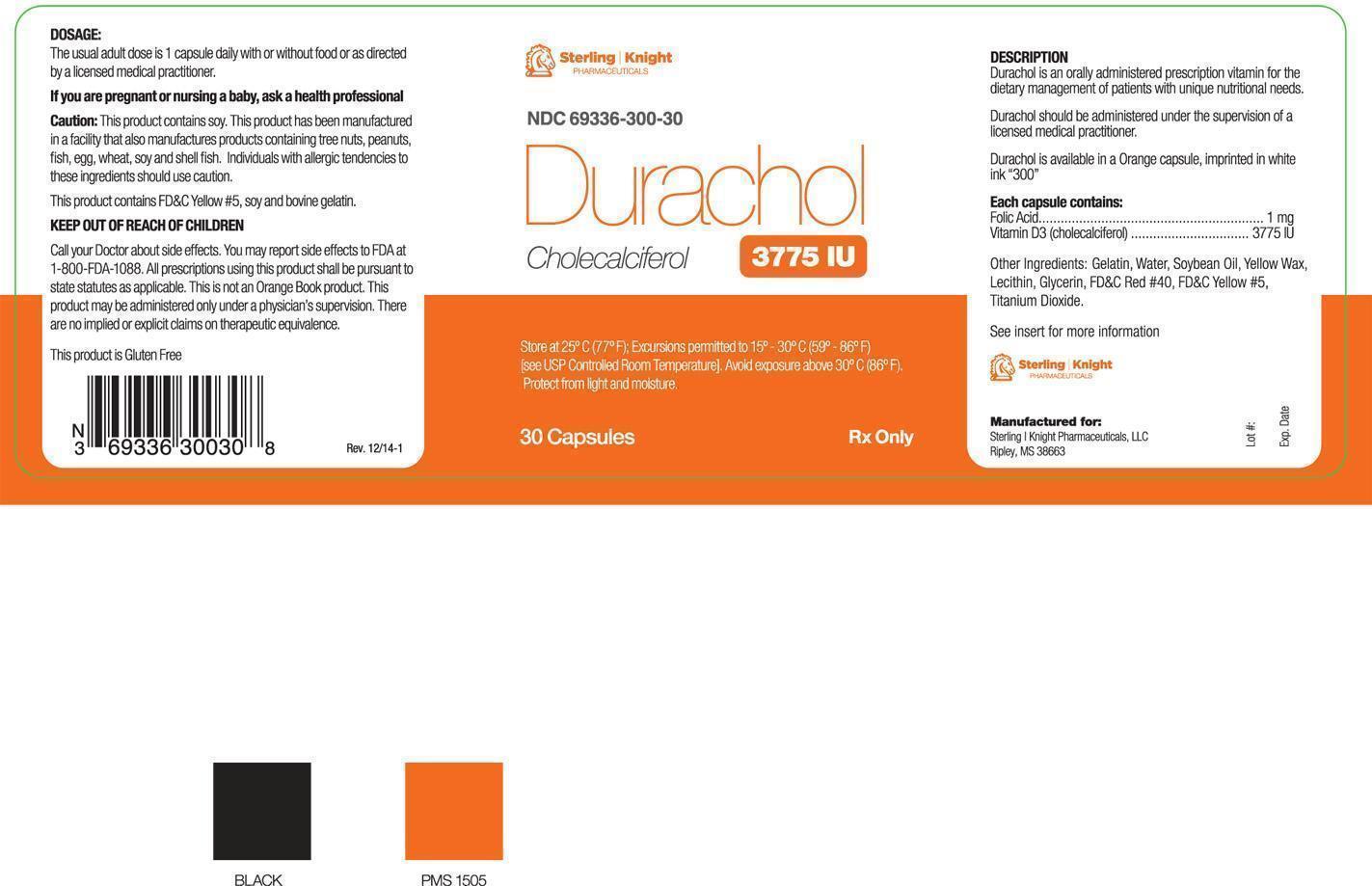 DOSAGE:
The usual adult dose is 1 capsule daily with or without food or as directed by a licensed medical practitioner.

If you are pregnant or nursing a baby, ask a health professional

Caution: This product contains soy. This product has been manufactured in a facility that also manufactures products containing tree nuts, peanuts, fish, egg, wheat, soy and shell fish. Individuals with allergic tendencies to these ingredients should use caution.

This product contains FD&C Yellow #5, soy and bovine gelatin.

KEEP OUT OF REACH OF CHILDREN

Call your Doctor about side effects. You may report side effects to FDA at 1-800-FDA-1088. All prescriptions using this product shall be pursuant to state statutes as applicable. This is not an Orange Book product. This product may be administered only under a physician's supervision. There are no implied or explicit claims on therapeutic equivalence.

This product is Gluten Free

N
3 69336 30030 8

Rev. 12/14-1

Sterling | Knight
PHARMACEUTICALS

NDC 69336-300-30

Durachol

Cholecalciferol

3775 IU

Store at 25° C (77° F); Excursions permitted to 15° - 30° C (59° - 86° F) [see USP Controlled Room Temperature]. Avoid exposure above 30° C (86° F). Protect from light and moisture.

30 Capsules

Rx Only

DESCRIPTION
Durachol is an orally administered prescription vitamin for the dietary management of patients with unique nutritional needs.

Durachol should be administered under the supervision of a licensed medical practitioner.

Durachol is available in a Orange capsule, imprinted in white ink "300"

Each capsule contains:
Folic Acid 1 mg
Vitamin D3 (cholecalciferol) 3775 IU

Other Ingredients: Gelatin, Water, Soybean Oil, Yellow Wax, Lecithin, Glycerin, FD&C Red #40, FD&C Yellow #5, Titanium Dioxide.

See insert for more information

Sterling | Knight
PHARMACEUTICALS

Manufactured for:
Sterling I Knight Pharmaceuticals, LLC
Ripley, MS 38663

Lot #:
Exp. Date

BLACK

PMS 1505